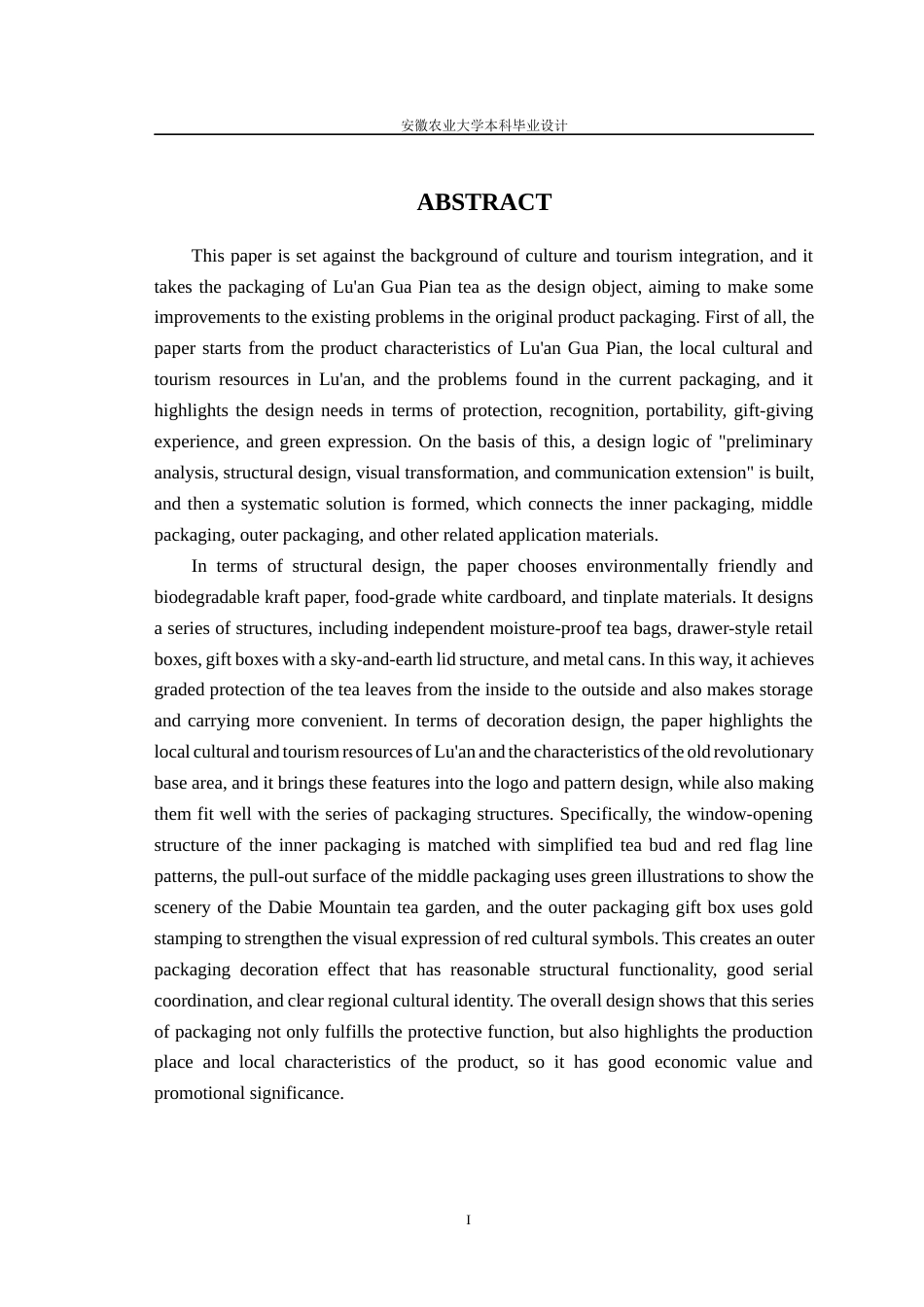 安徽农业大学本科毕业设计

ABSTRACT

This paper is set against the background of culture and tourism integration, and it takes the packaging of Lu'an Gua Pian tea as the design object, aiming to make some improvements to the existing problems in the original product packaging. First of all, the paper starts from the product characteristics of Lu'an Gua Pian, the local cultural and tourism resources in Lu'an, and the problems found in the current packaging, and it highlights the design needs in terms of protection, recognition, portability, gift-giving experience, and green expression. On the basis of this, a design logic of "preliminary analysis, structural design, visual transformation, and communication extension" is built, and then a systematic solution is formed, which connects the inner packaging, middle packaging, outer packaging, and other related application materials.

In terms of structural design, the paper chooses environmentally friendly and biodegradable kraft paper, food-grade white cardboard, and tinplate materials. It designs a series of structures, including independent moisture-proof tea bags, drawer-style retail boxes, gift boxes with a sky-and-earth lid structure, and metal cans. In this way, it achieves graded protection of the tea leaves from the inside to the outside and also makes storage and carrying more convenient. In terms of decoration design, the paper highlights the local cultural and tourism resources of Lu'an and the characteristics of the old revolutionary base area, and it brings these features into the logo and pattern design, while also making them fit well with the series of packaging structures. Specifically, the window-opening structure of the inner packaging is matched with simplified tea bud and red flag line patterns, the pull-out surface of the middle packaging uses green illustrations to show the scenery of the Dabie Mountain tea garden, and the outer packaging gift box uses gold stamping to strengthen the visual expression of red cultural symbols. This creates an outer packaging decoration effect that has reasonable structural functionality, good serial coordination, and clear regional cultural identity. The overall design shows that this series of packaging not only fulfills the protective function, but also highlights the production place and local characteristics of the product, so it has good economic value and promotional significance.

I